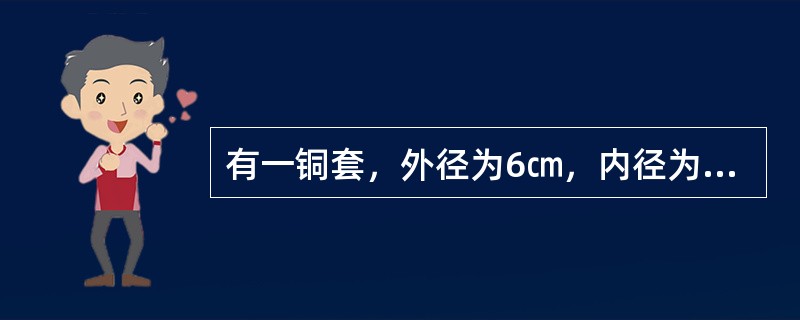 有一铜套，外径为6㎝，内径为...